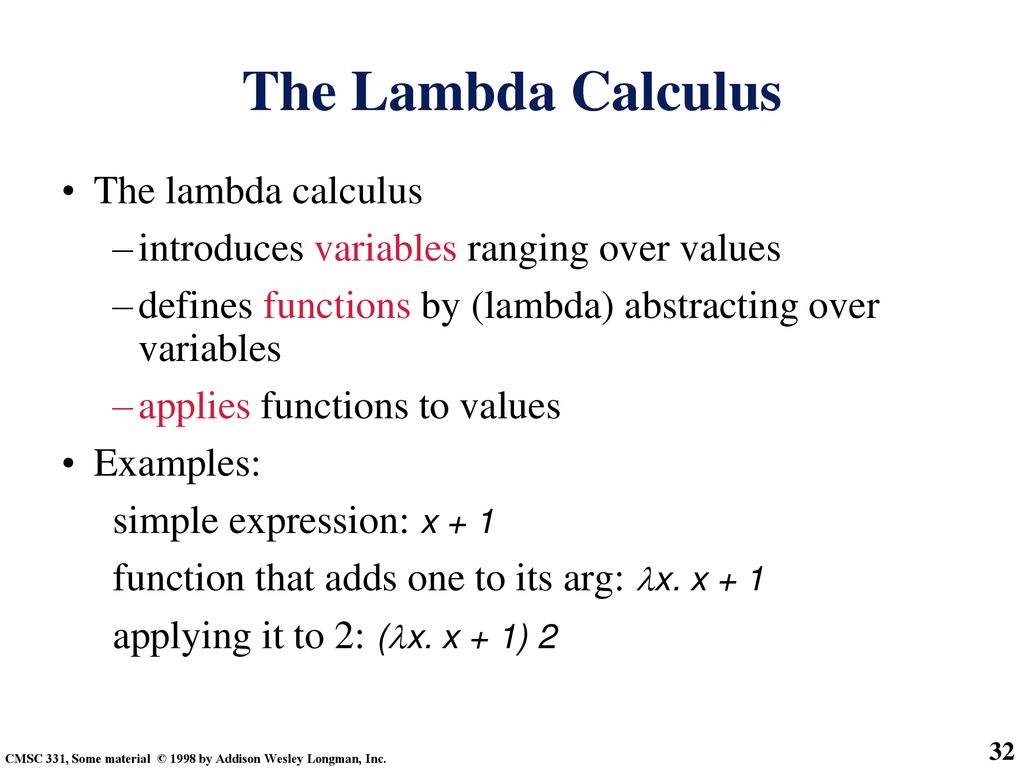 The Lambda Calculus

• The lambda calculus
– introduces variables ranging over values
– defines functions by (lambda) abstracting over variables
– applies functions to values
• Examples:
simple expression: $x + 1$
function that adds one to its arg: $\lambda x.\ x + 1$
applying it to 2: $(\lambda x.\ x + 1)\ 2$

CMSC 331, Some material © 1998 by Addison Wesley Longman, Inc.

32